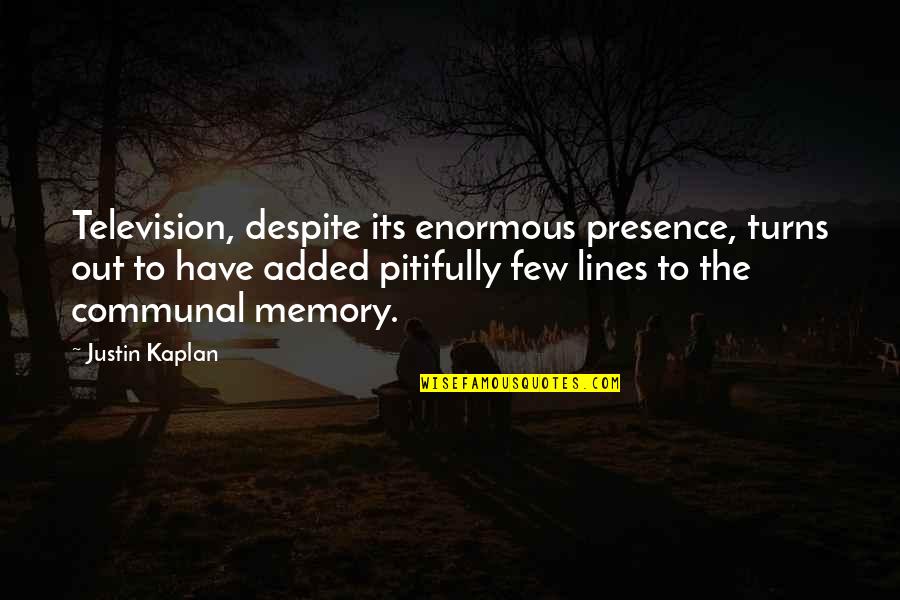 Television, despite its enormous presence, turns out to have added pitifully few lines to the communal memory.

~Justin Kaplan

WISEFAMOUSQUOTES.COM